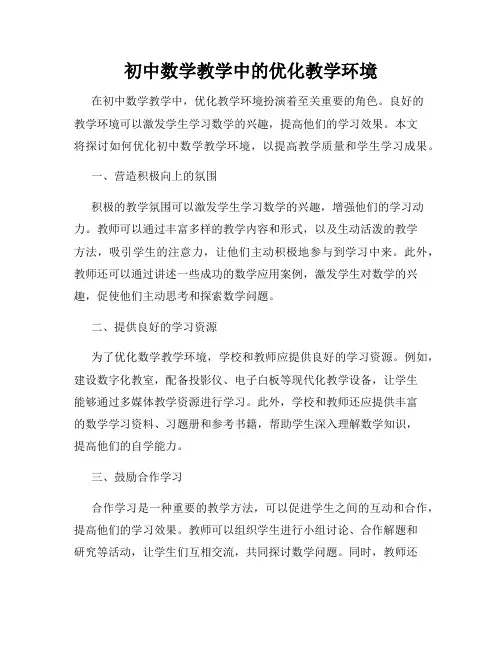 初中数学教学中的优化教学环境

在初中数学教学中，优化教学环境扮演着至关重要的角色。良好的教学环境可以激发学生学习数学的兴趣，提高他们的学习效果。本文将探讨如何优化初中数学教学环境，以提高教学质量和学生学习成果。

一、营造积极向上的氛围

积极的教学氛围可以激发学生学习数学的兴趣，增强他们的学习动力。教师可以通过丰富多样的教学内容和形式，以及生动活泼的教学方法，吸引学生的注意力，让他们主动积极地参与到学习中来。此外，教师还可以通过讲述一些成功的数学应用案例，激发学生对数学的兴趣，促使他们主动思考和探索数学问题。

二、提供良好的学习资源

为了优化数学教学环境，学校和教师应提供良好的学习资源。例如，建设数字化教室，配备投影仪、电子白板等现代化教学设备，让学生能够通过多媒体教学资源进行学习。此外，学校和教师还应提供丰富的数学学习资料、习题册和参考书籍，帮助学生深入理解数学知识，提高他们的自学能力。

三、鼓励合作学习

合作学习是一种重要的教学方法，可以促进学生之间的互动和合作，提高他们的学习效果。教师可以组织学生进行小组讨论、合作解题和研究等活动，让学生们互相交流，共同探讨数学问题。同时，教师还